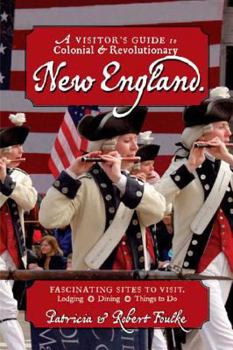 A VISITOR'S GUIDE to
Colonial & Revolutionary
New England.

FASCINATING SITES TO VISIT,
Lodging • Dining • Things to Do

Patricia & Robert Foulke